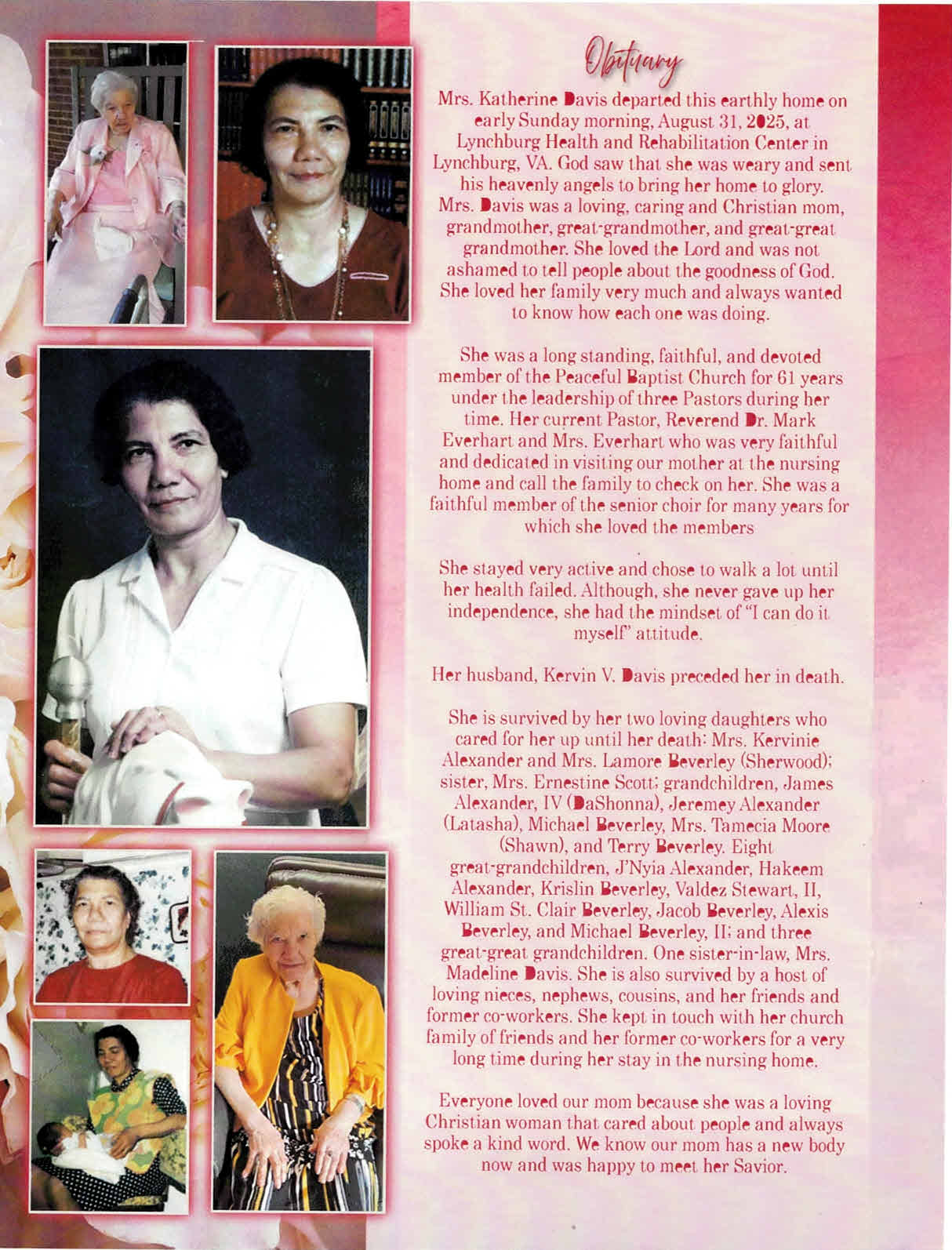 Obituary

Mrs. Katherine Davis departed this earthly home on early Sunday morning, August 31, 2025, at Lynchburg Health and Rehabilitation Center in Lynchburg, VA. God saw that she was weary and sent his heavenly angels to bring her home to glory. Mrs. Davis was a loving, caring and Christian mom, grandmother, great-grandmother, and great-great grandmother. She loved the Lord and was not ashamed to tell people about the goodness of God. She loved her family very much and always wanted to know how each one was doing.

She was a long standing, faithful, and devoted member of the Peaceful Baptist Church for 61 years under the leadership of three Pastors during her time. Her current Pastor, Reverend Dr. Mark Everhart and Mrs. Everhart who was very faithful and dedicated in visiting our mother at the nursing home and call the family to check on her. She was a faithful member of the senior choir for many years for which she loved the members

She stayed very active and chose to walk a lot until her health failed. Although, she never gave up her independence, she had the mindset of "I can do it myself" attitude.

Her husband, Kervin V. Davis preceded her in death.

She is survived by her two loving daughters who cared for her up until her death: Mrs. Kervinie Alexander and Mrs. Lamore Beverley (Sherwood); sister, Mrs. Ernestine Scott; grandchildren, James Alexander, IV (DaShonna), Jeremey Alexander (Latasha), Michael Beverley, Mrs. Tamecia Moore (Shawn), and Terry Beverley. Eight great-grandchildren, J'Nyia Alexander, Hakeem Alexander, Krislin Beverley, Valdez Stewart, II, William St. Clair Beverley, Jacob Beverley, Alexis Beverley, and Michael Beverley, II; and three great-great grandchildren. One sister-in-law, Mrs. Madeline Davis. She is also survived by a host of loving nieces, nephews, cousins, and her friends and former co-workers. She kept in touch with her church family of friends and her former co-workers for a very long time during her stay in the nursing home.

Everyone loved our mom because she was a loving Christian woman that cared about people and always spoke a kind word. We know our mom has a new body now and was happy to meet her Savior.